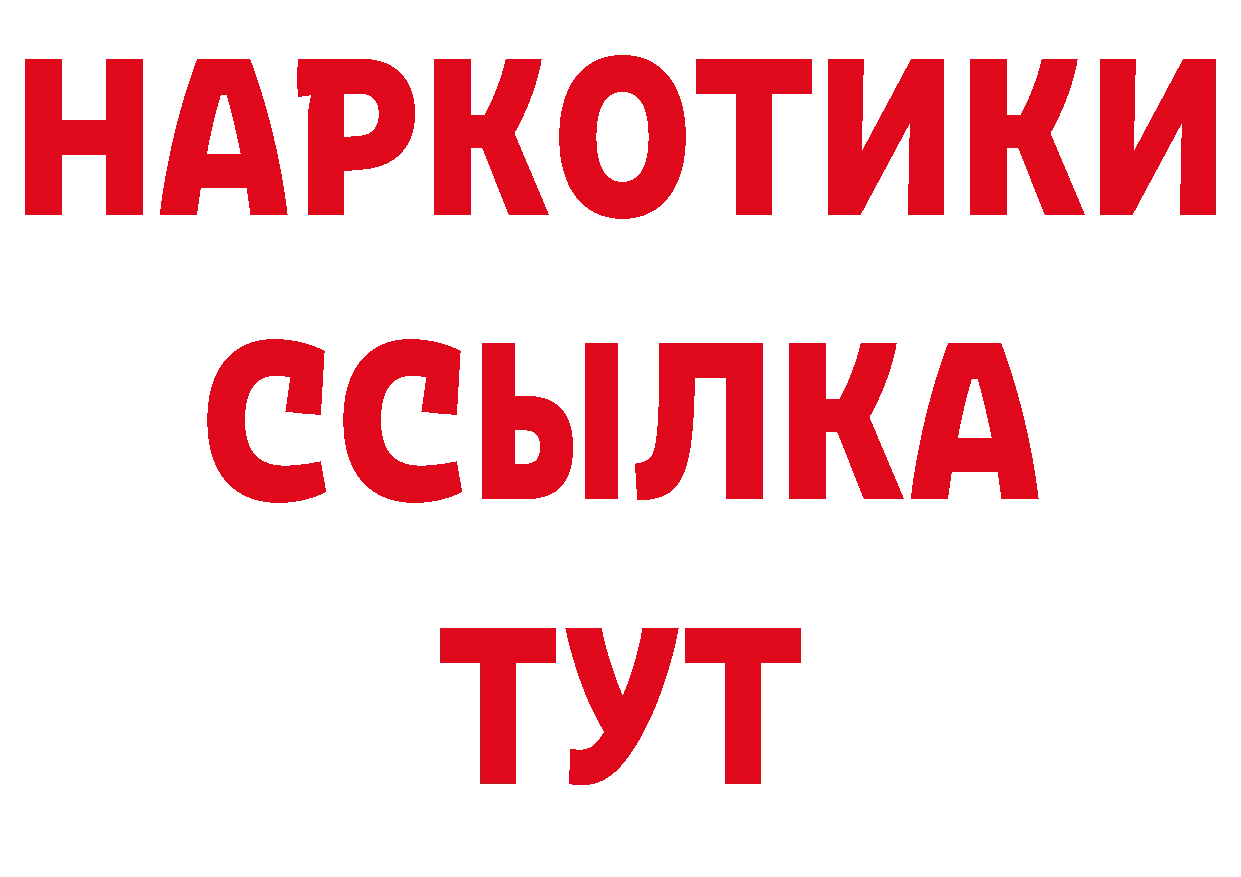 НАРКОТИКИ
ССЫЛКА
ТУТ